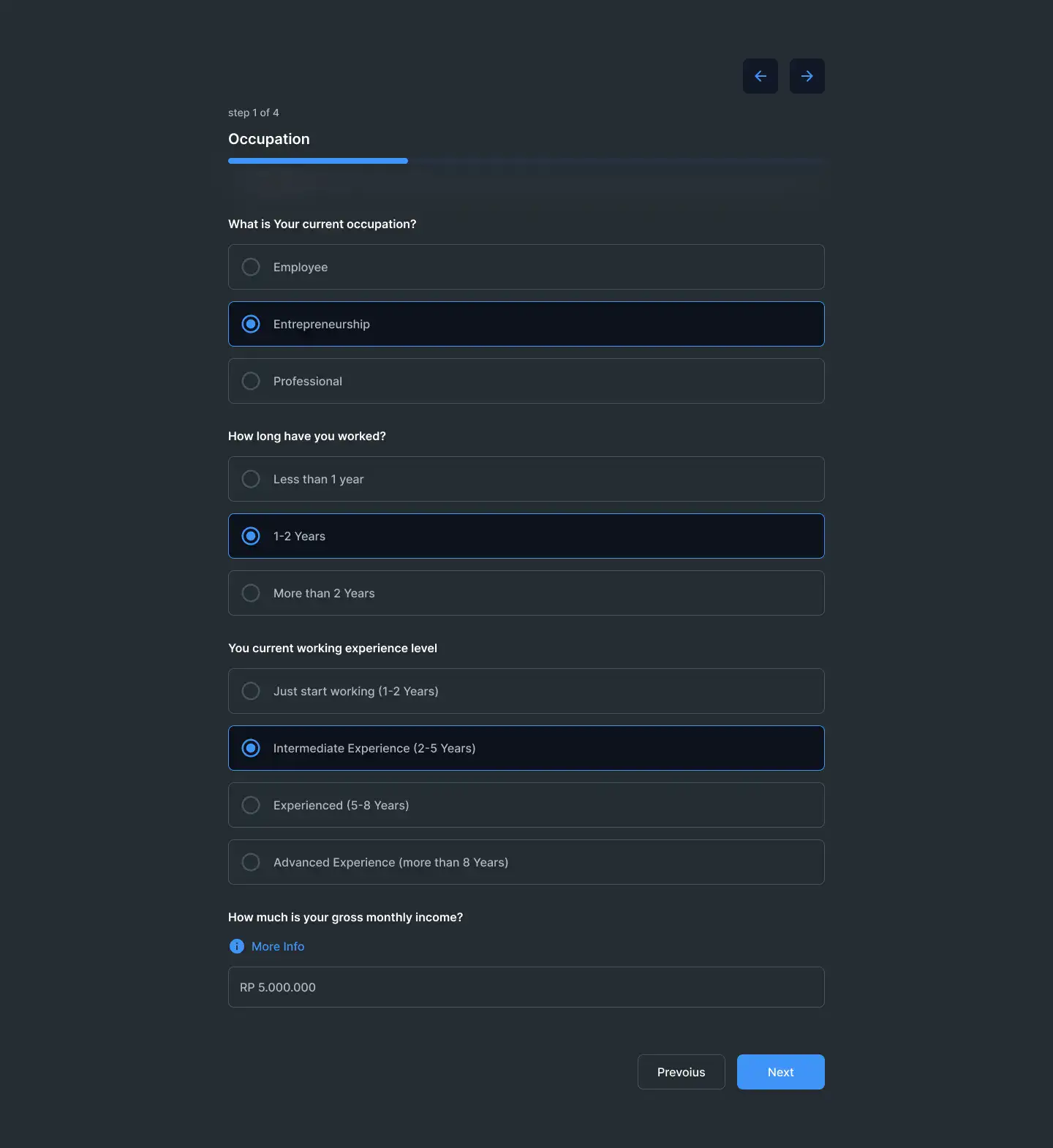 step 1 of 4

Occupation

What is Your current occupation?

Employee

Entrepreneurship

Professional

How long have you worked?

Less than 1 year

1-2 Years

More than 2 Years

You current working experience level

Just start working (1-2 Years)

Intermediate Experience (2-5 Years)

Experienced (5-8 Years)

Advanced Experience (more than 8 Years)

How much is your gross monthly income?

More Info

RP 5.000.000

Prevoius

Next